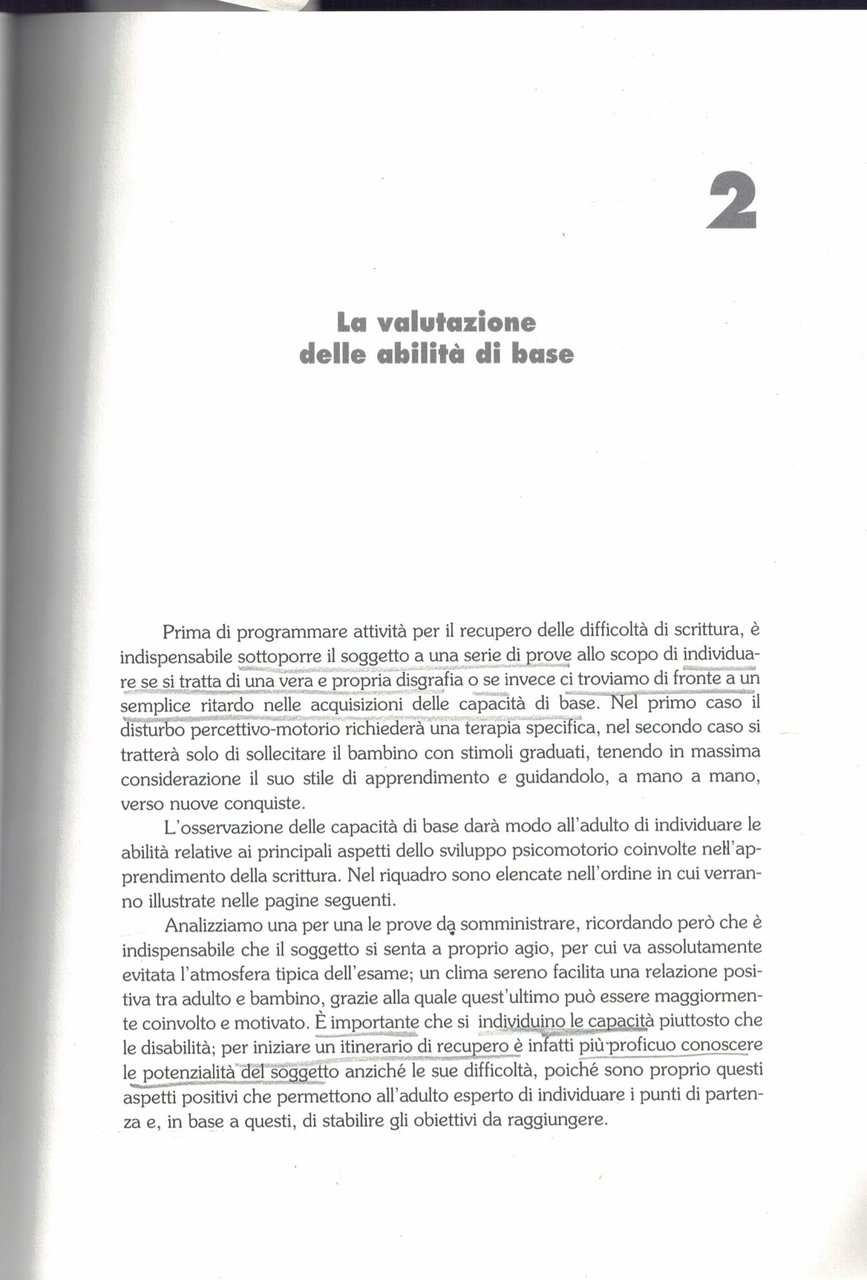 2

La valutazione delle abilità di base

Prima di programmare attività per il recupero delle difficoltà di scrittura, è indispensabile sottoporre il soggetto a una serie di prove allo scopo di individuare se si tratta di una vera e propria disgrafia o se invece ci troviamo di fronte a un semplice ritardo nelle acquisizioni delle capacità di base. Nel primo caso il disturbo percettivo-motorio richiederà una terapia specifica, nel secondo caso si tratterà solo di sollecitare il bambino con stimoli graduati, tenendo in massima considerazione il suo stile di apprendimento e guidandolo, a mano a mano, verso nuove conquiste.

L'osservazione delle capacità di base darà modo all'adulto di individuare le abilità relative ai principali aspetti dello sviluppo psicomotorio coinvolte nell'apprendimento della scrittura. Nel riquadro sono elencate nell'ordine in cui verranno illustrate nelle pagine seguenti.

Analizziamo una per una le prove da somministrare, ricordando però che è indispensabile che il soggetto si senta a proprio agio, per cui va assolutamente evitata l'atmosfera tipica dell'esame; un clima sereno facilita una relazione positiva tra adulto e bambino, grazie alla quale quest'ultimo può essere maggiormente coinvolto e motivato. È importante che si individuino le capacità piuttosto che le disabilità; per iniziare un itinerario di recupero è infatti più proficuo conoscere le potenzialità del soggetto anziché le sue difficoltà, poiché sono proprio questi aspetti positivi che permettono all'adulto esperto di individuare i punti di partenza e, in base a questi, di stabilire gli obiettivi da raggiungere.